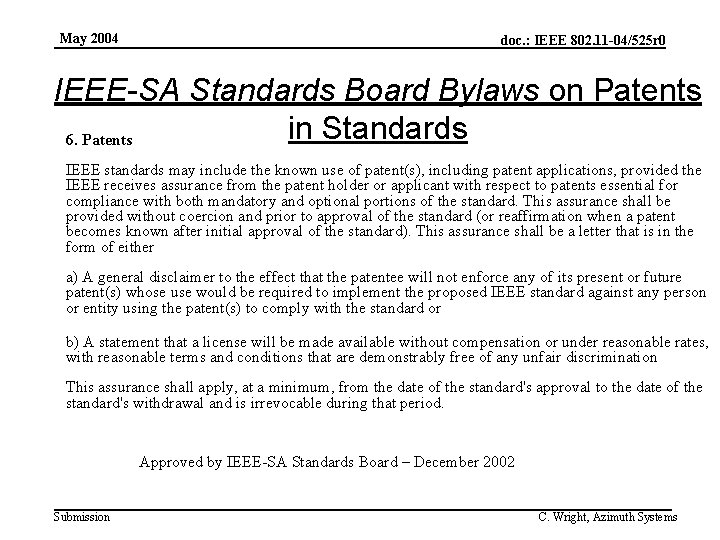 May 2004

doc.: IEEE 802.11-04/525r0

IEEE-SA Standards Board Bylaws on Patents in Standards

6. Patents

IEEE standards may include the known use of patent(s), including patent applications, provided the IEEE receives assurance from the patent holder or applicant with respect to patents essential for compliance with both mandatory and optional portions of the standard. This assurance shall be provided without coercion and prior to approval of the standard (or reaffirmation when a patent becomes known after initial approval of the standard). This assurance shall be a letter that is in the form of either

a) A general disclaimer to the effect that the patentee will not enforce any of its present or future patent(s) whose use would be required to implement the proposed IEEE standard against any person or entity using the patent(s) to comply with the standard or

b) A statement that a license will be made available without compensation or under reasonable rates, with reasonable terms and conditions that are demonstrably free of any unfair discrimination

This assurance shall apply, at a minimum, from the date of the standard's approval to the date of the standard's withdrawal and is irrevocable during that period.

Approved by IEEE-SA Standards Board – December 2002

Submission

C. Wright, Azimuth Systems